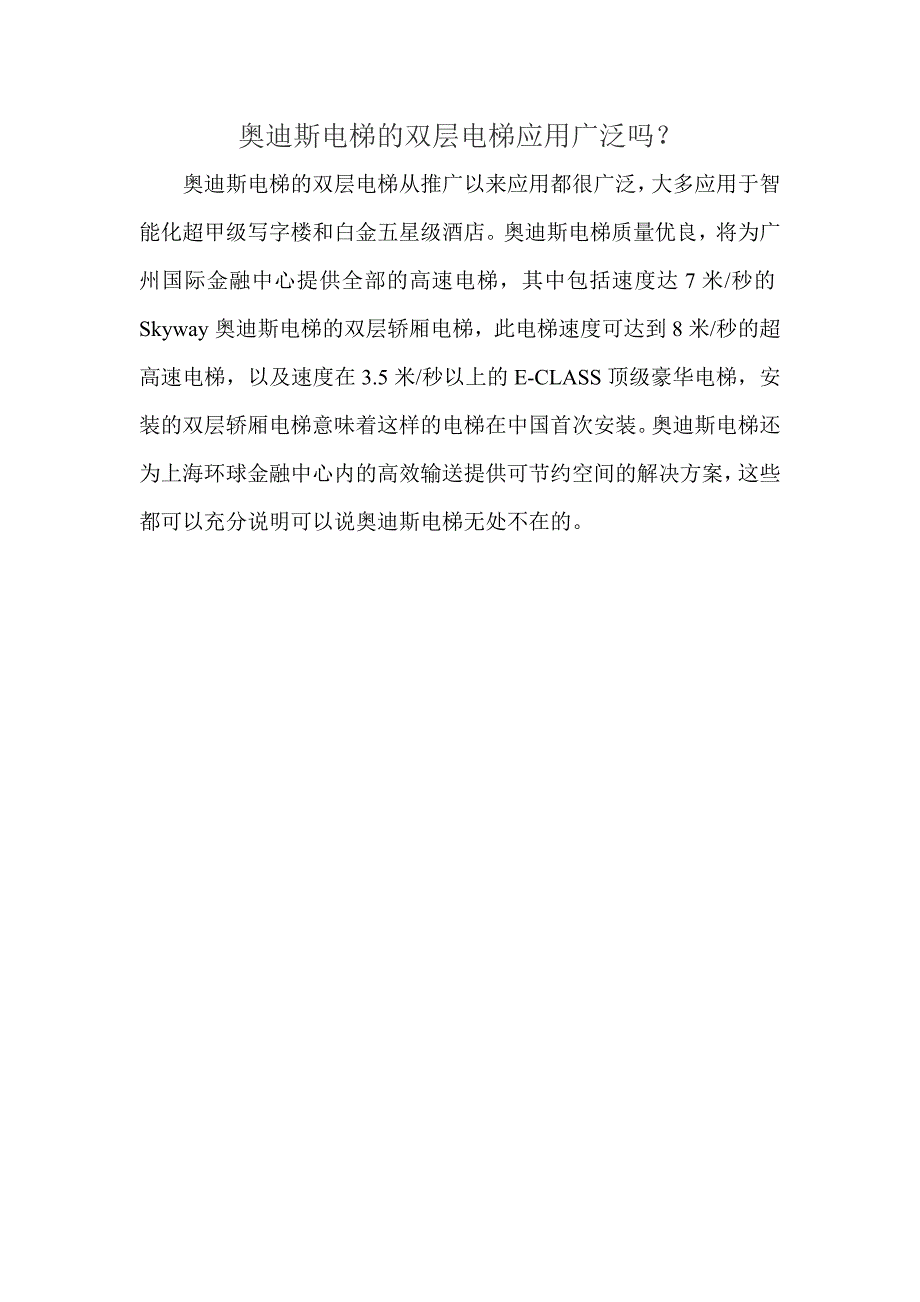 奥迪斯电梯的双层电梯应用广泛吗？

奥迪斯电梯的双层电梯从推广以来应用都很广泛，大多应用于智能化超甲级写字楼和白金五星级酒店。奥迪斯电梯质量优良，将为广州国际金融中心提供全部的高速电梯，其中包括速度达 7 米/秒的 Skyway 奥迪斯电梯的双层轿厢电梯，此电梯速度可达到 8 米/秒的超高速电梯，以及速度在 3.5 米/秒以上的 E-CLASS 顶级豪华电梯，安装的双层轿厢电梯意味着这样的电梯在中国首次安装。奥迪斯电梯还为上海环球金融中心内的高效输送提供可节约空间的解决方案，这些都可以充分说明可以说奥迪斯电梯无处不在的。